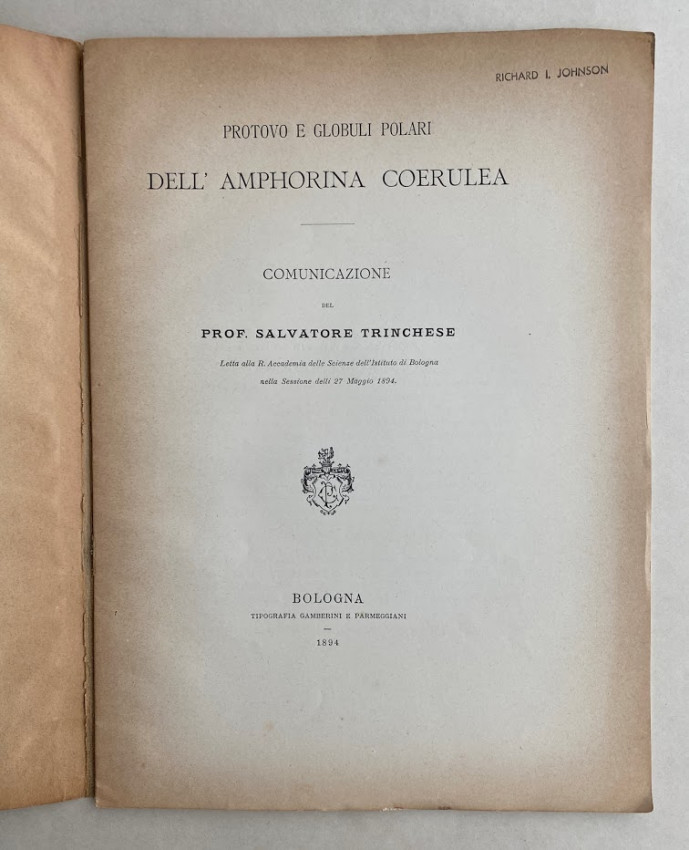 RICHARD I. JOHNSON

PROTOVO E GLOBULI POLARI

DELL' AMPHORINA COERULEA

COMUNICAZIONE

DEL

PROF. SALVATORE TRINCHESE

Letta alla R. Accademia delle Scienze dell'Istituto di Bologna nella Sessione delli 27 Maggio 1894.

BOLOGNA

TIPOGRAFIA GAMBERINI E PARMEGGIANI

1894